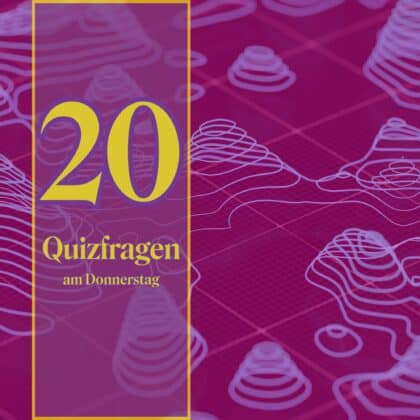 20

Quizfragen

am Donnerstag